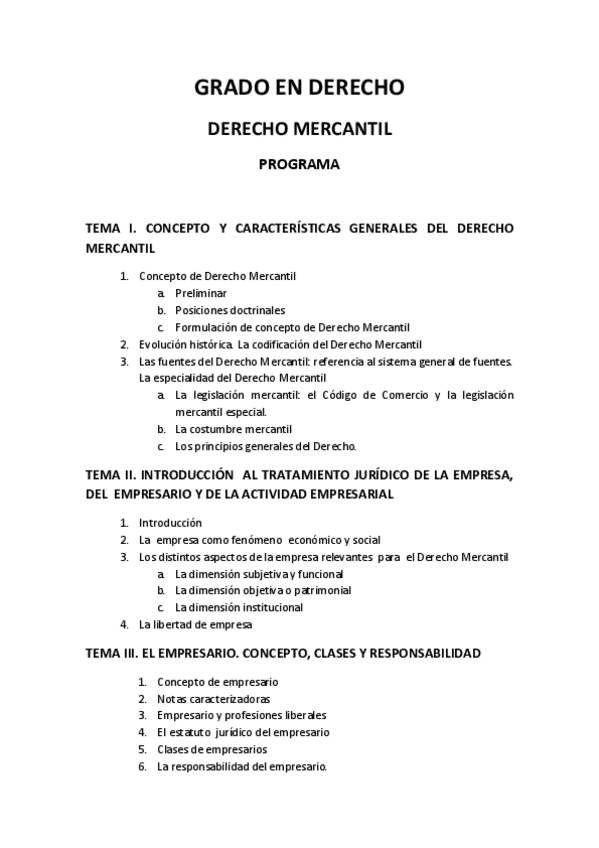 GRADO EN DERECHO

DERECHO MERCANTIL

PROGRAMA

TEMA I. CONCEPTO Y CARACTERÍSTICAS GENERALES DEL DERECHO MERCANTIL

1. Concepto de Derecho Mercantil
a. Preliminar
b. Posiciones doctrinales
c. Formulación de concepto de Derecho Mercantil
2. Evolución histórica. La codificación del Derecho Mercantil
3. Las fuentes del Derecho Mercantil: referencia al sistema general de fuentes. La especialidad del Derecho Mercantil
a. La legislación mercantil: el Código de Comercio y la legislación mercantil especial.
b. La costumbre mercantil
c. Los principios generales del Derecho.

TEMA II. INTRODUCCIÓN AL TRATAMIENTO JURÍDICO DE LA EMPRESA, DEL EMPRESARIO Y DE LA ACTIVIDAD EMPRESARIAL

1. Introducción
2. La empresa como fenómeno económico y social
3. Los distintos aspectos de la empresa relevantes para el Derecho Mercantil
a. La dimensión subjetiva y funcional
b. La dimensión objetiva o patrimonial
c. La dimensión institucional
4. La libertad de empresa

TEMA III. EL EMPRESARIO. CONCEPTO, CLASES Y RESPONSABILIDAD

1. Concepto de empresario
2. Notas caracterizadoras
3. Empresario y profesiones liberales
4. El estatuto jurídico del empresario
5. Clases de empresarios
6. La responsabilidad del empresario.